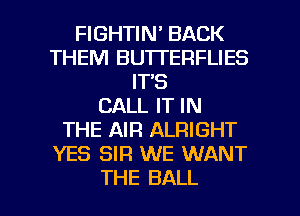 FIGHTIN' BACK
THEM BUTTERFLIES
IT'S
CALL IT IN
THE AIR ALRIGHT
YES SIR WE WANT
THE BALL